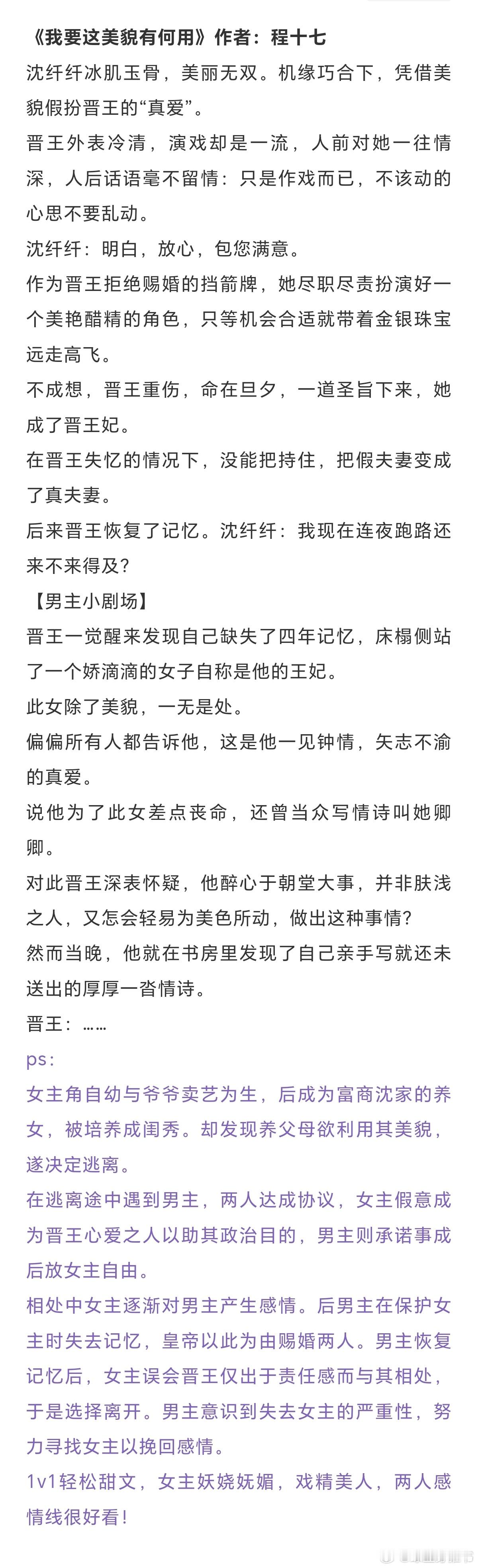 《我要这美貌有何用》作者：程十七

沈纤纤冰肌玉骨，美丽无双。机缘巧合下，凭借美貌假扮晋王的“真爱”。

晋王外表冷清，演戏却是一流，人前对她一往情深，人后话语毫不留情：只是作戏而已，不该动的心思不要乱动。

沈纤纤：明白，放心，包您满意。

作为晋王拒绝赐婚的挡箭牌，她尽职尽责扮演好一个美艳醋精的角色，只等机会合适就带着金银珠宝远走高飞。

不成想，晋王重伤，命在旦夕，一道圣旨下来，她成了晋王妃。

在晋王失忆的情况下，没能把持住，把假夫妻变成了真夫妻。

后来晋王恢复了记忆。沈纤纤：我现在连夜跑路还来不来得及？

【男主小剧场】

晋王一觉醒来发现自己缺失了四年记忆，床榻侧站了一个娇滴滴的女子自称是他的王妃。

此女除了美貌，一无是处。

偏偏所有人都告诉他，这是他一见钟情，矢志不渝的真爱。

说他为了此女差点丧命，还曾当众写情诗叫她卿卿。

对此晋王深表怀疑，他醉心于朝堂大事，并非肤浅之人，又怎会轻易为美色所动，做出这种事情？

然而当晚，他就在书房里发现了自己亲手写就还未送出的厚厚一沓情诗。

晋王：……

ps:

女主角自幼与爷爷卖艺为生，后成为富商沈家的养女，被培养成闺秀。却发现养父母欲利用其美貌，遂决定逃离。

在逃离途中遇到男主，两人达成协议，女主假意成为晋王心爱之人以助其政治目的，男主则承诺事成后放女主自由。

相处中女主逐渐对男主产生感情。后男主在保护女主时失去记忆，皇帝以此为由赐婚两人。男主恢复记忆后，女主误会晋王仅出于责任感而与其相处，于是选择离开。男主意识到失去女主的严重性，努力寻找女主以挽回感情。

1v1轻松甜文，女主妖娆妩媚，戏精美人，两人感情线很好看！